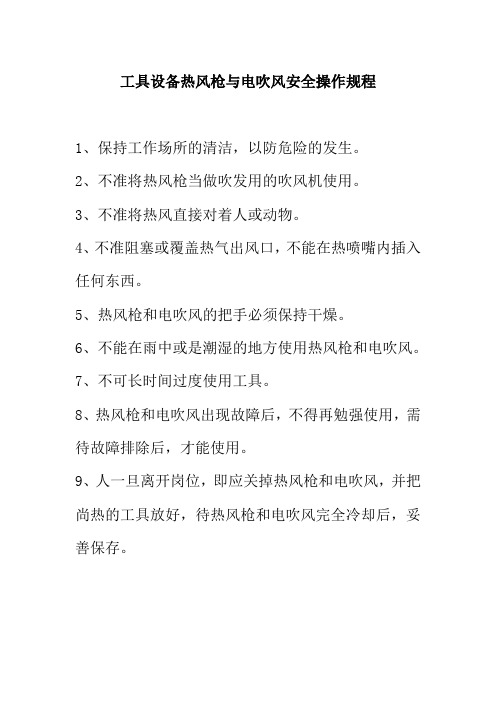 工具设备热风枪与电吹风安全操作规程

1、保持工作场所的清洁，以防危险的发生。

2、不准将热风枪当做吹发用的吹风机使用。

3、不准将热风直接对着人或动物。

4、不准阻塞或覆盖热气出风口，不能在热喷嘴内插入任何东西。

5、热风枪和电吹风的把手必须保持干燥。

6、不能在雨中或是潮湿的地方使用热风枪和电吹风。

7、不可长时间过度使用工具。

8、热风枪和电吹风出现故障后，不得再勉强使用，需待故障排除后，才能使用。

9、人一旦离开岗位，即应关掉热风枪和电吹风，并把尚热的工具放好，待热风枪和电吹风完全冷却后，妥善保存。